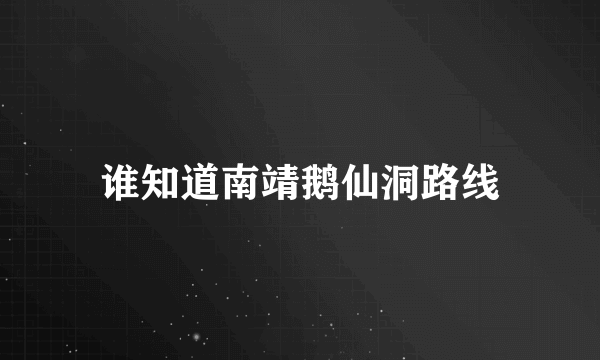 谁知道南靖鹅仙洞路线